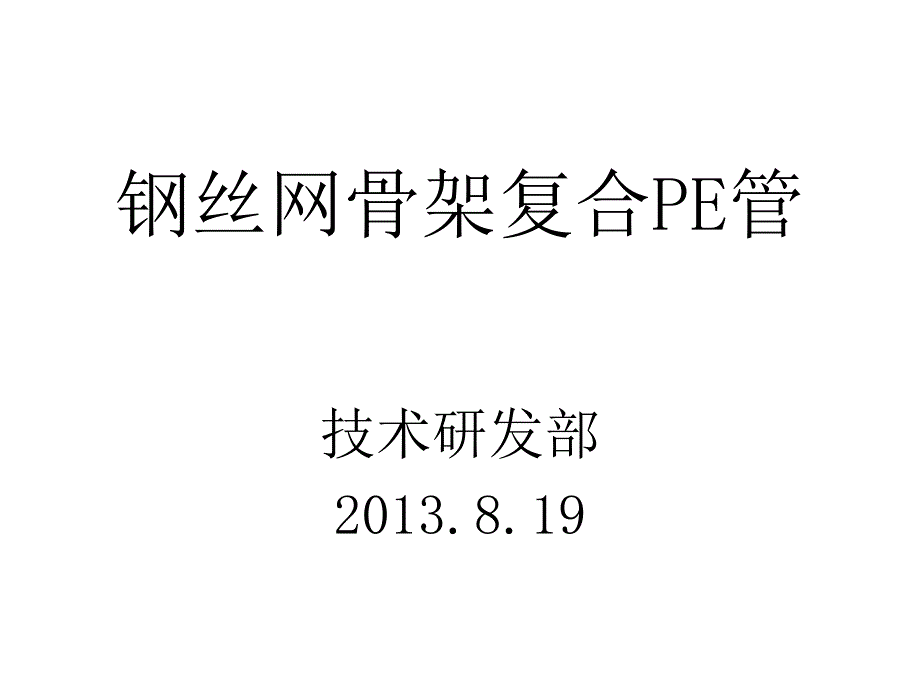 钢丝网骨架复合PE管

技术研发部
2013.8.19